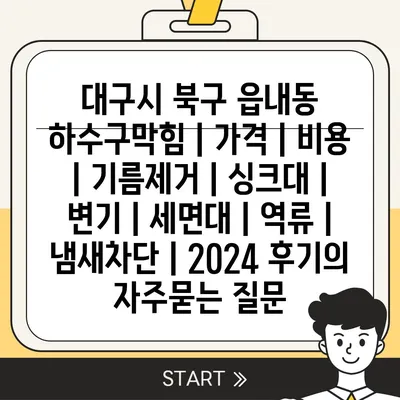 대구시 북구 읍내동 하수구막힘 | 가격 | 비용 | 기름제거 | 싱크대 | 변기 | 세면대 | 역류 | 냄새차단 | 2024 후기의 자주묻는 질문

START »